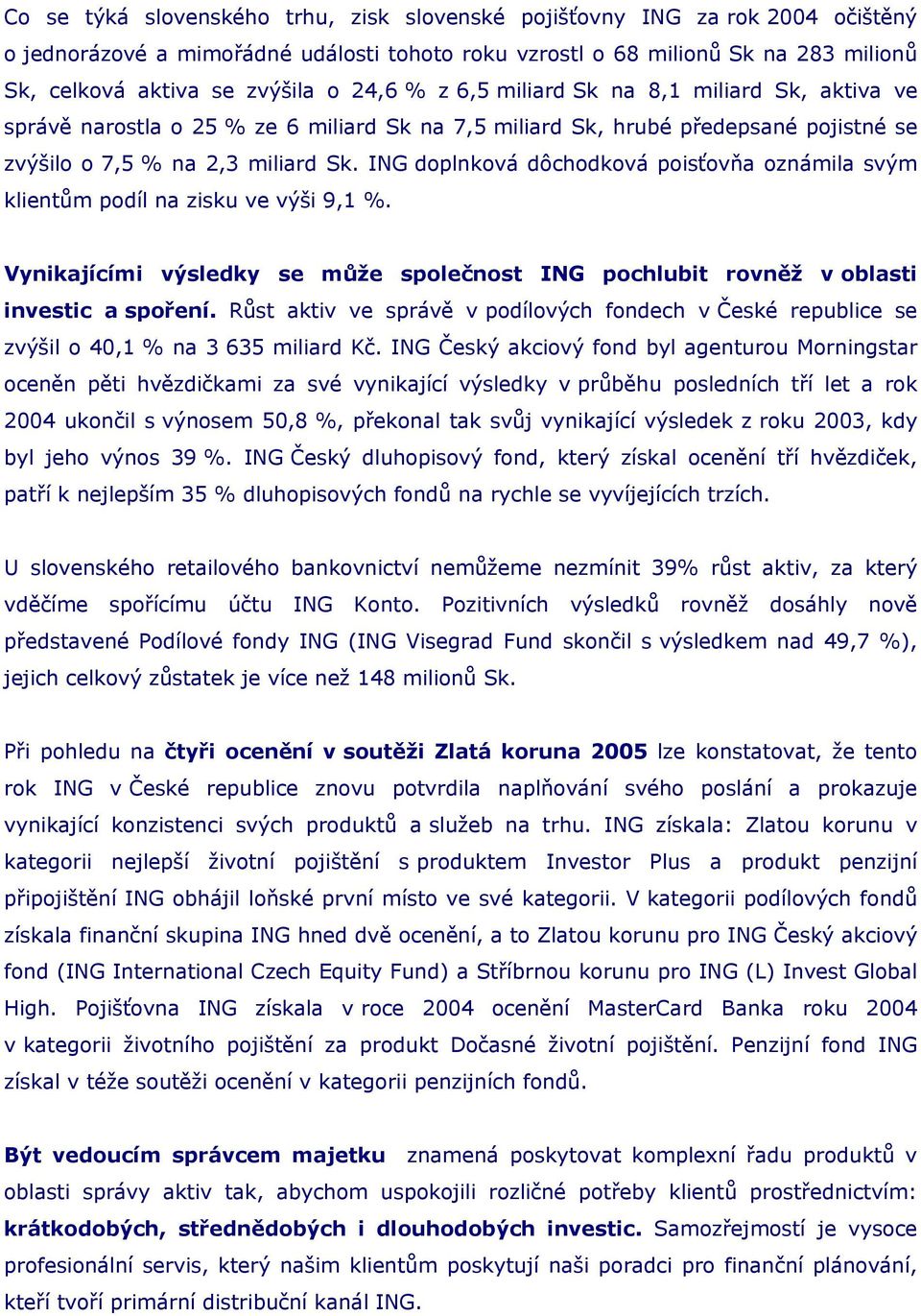 Co se týká slovenského trhu, zisk slovenské pojišťovny ING za rok 2004 očištěný o jednorázové a mimořádné události tohoto roku vzrostl o 68 milionů Sk na 283 milionů Sk, celková aktiva se zvýšila o 24,6 % z 6,5 miliard Sk na 8,1 miliard Sk, aktiva ve správě narostla o 25 % ze 6 miliard Sk na 7,5 miliard Sk, hrubé předepsané pojistné se zvýšilo o 7,5 % na 2,3 miliard Sk. ING doplnková dôchodková poisťovňa oznámila svým klientům podíl na zisku ve výši 9,1 %.

Vynikajícími výsledky se může společnost ING pochlubit rovněž v oblasti investic a spoření. Růst aktiv ve správě v podílových fondech v České republice se zvýšil o 40,1 % na 3 635 miliard Kč. ING Český akciový fond byl agenturou Morningstar oceněn pěti hvězdičkami za své vynikající výsledky v průběhu posledních tří let a rok 2004 ukončil s výnosem 50,8 %, překonal tak svůj vynikající výsledek z roku 2003, kdy byl jeho výnos 39 %. ING Český dluhopisový fond, který získal ocenění tří hvězdiček, patří k nejlepším 35 % dluhopisových fondů na rychle se vyvíjejících trzích.

U slovenského retailového bankovnictví nemůžeme nezmínit 39% růst aktiv, za který vděčíme spořícímu účtu ING Konto. Pozitivních výsledků rovněž dosáhly nově představené Podílové fondy ING (ING Visegrad Fund skončil s výsledkem nad 49,7 %), jejich celkový zůstatek je více než 148 milionů Sk.

Při pohledu na čtyři ocenění v soutěži Zlatá koruna 2005 lze konstatovat, že tento rok ING v České republice znovu potvrdila naplňování svého poslání a prokazuje vynikající konzistenci svých produktů a služeb na trhu. ING získala: Zlatou korunu v kategorii nejlepší životní pojištění s produktem Investor Plus a produkt penzijní připojištění ING obhájil loňské první místo ve své kategorii. V kategorii podílových fondů získala finanční skupina ING hned dvě ocenění, a to Zlatou korunu pro ING Český akciový fond (ING International Czech Equity Fund) a Stříbrnou korunu pro ING (L) Invest Global High. Pojišťovna ING získala v roce 2004 ocenění MasterCard Banka roku 2004 v kategorii životního pojištění za produkt Dočasné životní pojištění. Penzijní fond ING získal v téže soutěži ocenění v kategorii penzijních fondů.

Být vedoucím správcem majetku znamená poskytovat komplexní řadu produktů v oblasti správy aktiv tak, abychom uspokojili rozličné potřeby klientů prostřednictvím: krátkodobých, střednědobých i dlouhodobých investic. Samozřejmostí je vysoce profesionální servis, který našim klientům poskytují naši poradci pro finanční plánování, kteří tvoří primární distribuční kanál ING.